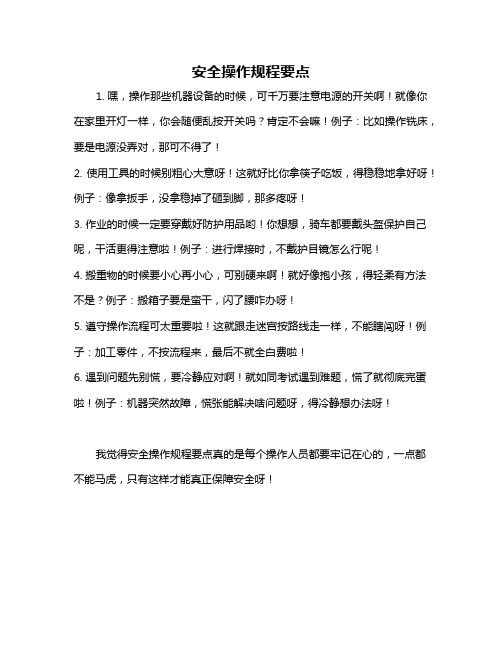 安全操作规程要点

1. 嘿，操作那些机器设备的时候，可千万要注意电源的开关啊！就像你在家里开灯一样，你会随便乱按开关吗？肯定不会嘛！例子：比如操作铣床，要是电源没弄对，那可不得了！

2. 使用工具的时候别粗心大意呀！这就好比你拿筷子吃饭，得稳稳地拿好呀！例子：像拿扳手，没拿稳掉了砸到脚，那多疼呀！

3. 作业的时候一定要穿戴好防护用品哟！你想想，骑车都要戴头盔保护自己呢，干活更得注意啦！例子：进行焊接时，不戴护目镜怎么行呢！

4. 搬重物的时候要小心再小心，可别硬来啊！就好像抱小孩，得轻柔有方法不是？例子：搬箱子要是蛮干，闪了腰咋办呀！

5. 遵守操作流程可太重要啦！这就跟走迷宫按路线走一样，不能瞎闯呀！例子：加工零件，不按流程来，最后不就全白费啦！

6. 遇到问题先别慌，要冷静应对啊！就如同考试遇到难题，慌了就彻底完蛋啦！例子：机器突然故障，慌张能解决啥问题呀，得冷静想办法呀！

我觉得安全操作规程要点真的是每个操作人员都要牢记在心的，一点都不能马虎，只有这样才能真正保障安全呀！